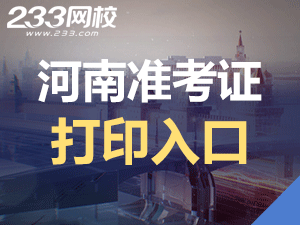 233网校
www.233.com

河南准考证
打印入口